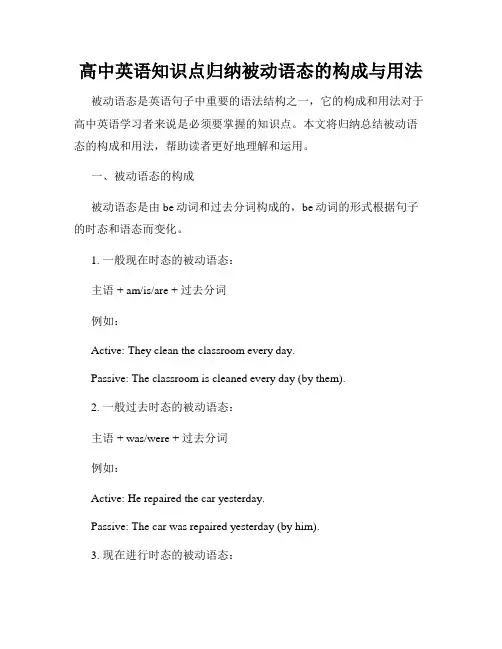 高中英语知识点归纳被动语态的构成与用法

被动语态是英语句子中重要的语法结构之一，它的构成和用法对于高中英语学习者来说是必须要掌握的知识点。本文将归纳总结被动语态的构成和用法，帮助读者更好地理解和运用。

一、被动语态的构成

被动语态是由 be 动词和过去分词构成的，be 动词的形式根据句子的时态和语态而变化。

1. 一般现在时态的被动语态：

主语 + am/is/are + 过去分词

例如：

Active: They clean the classroom every day.

Passive: The classroom is cleaned every day (by them).

2. 一般过去时态的被动语态：

主语 + was/were + 过去分词

例如：

Active: He repaired the car yesterday.

Passive: The car was repaired yesterday (by him).

3. 现在进行时态的被动语态：